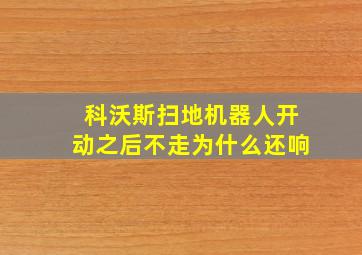 科沃斯扫地机器人开动之后不走为什么还响